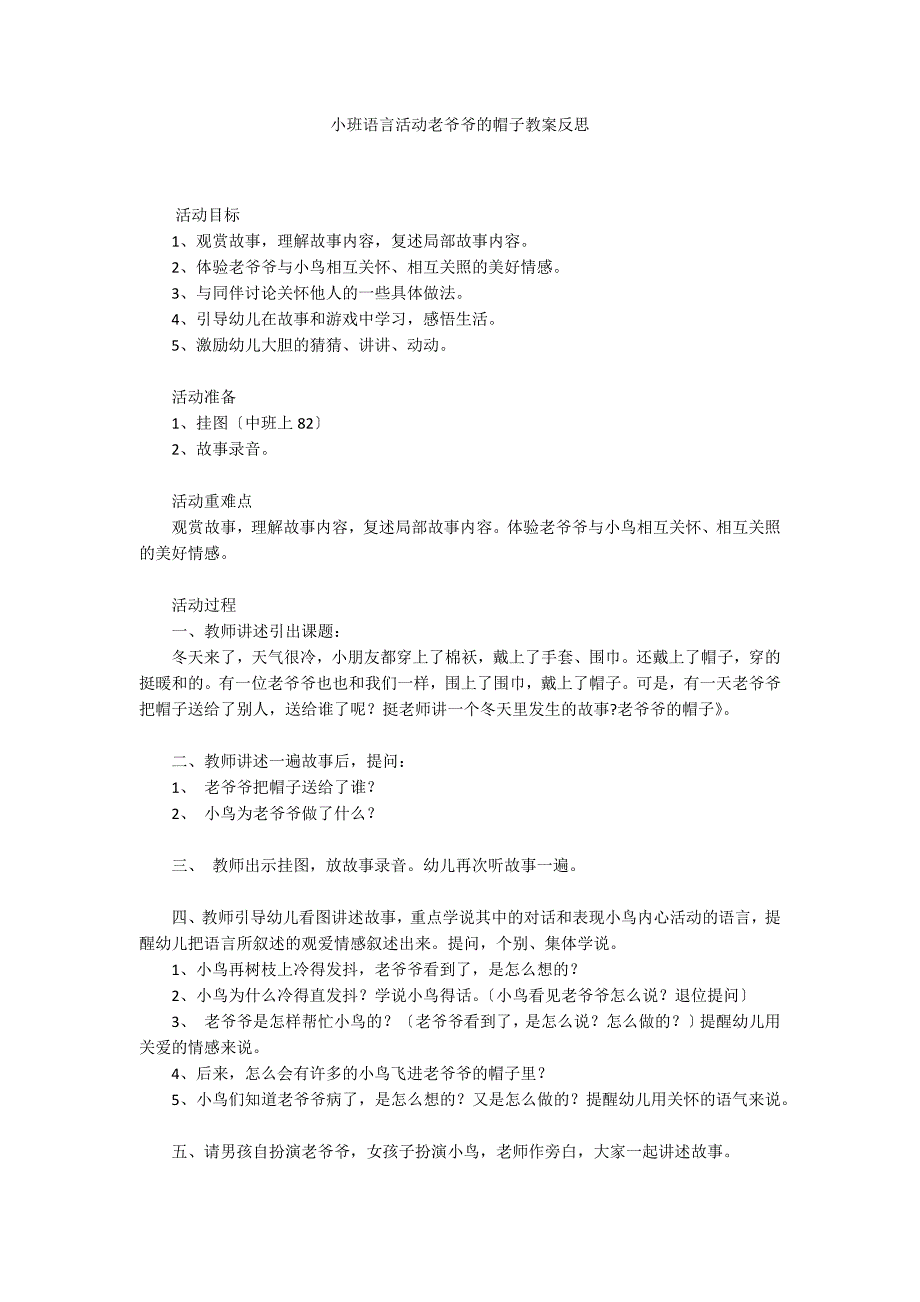 小班语言活动老爷爷的帽子教案反思

活动目标

1、观赏故事，理解故事内容，复述局部故事内容。

2、体验老爷爷与小鸟相互关怀、相互关照的美好情感。

3、与同伴讨论关怀他人的一些具体做法。

4、引导幼儿在故事和游戏中学习，感悟生活。

5、激励幼儿大胆的猜猜、讲讲、动动。

活动准备

1、挂图〔中班上 82〕

2、故事录音。

活动重难点

观赏故事，理解故事内容，复述局部故事内容。体验老爷爷与小鸟相互关怀、相互关照的美好情感。

活动过程

一、教师讲述引出课题：

冬天来了，天气很冷，小朋友都穿上了棉袄，戴上了手套、围巾。还戴上了帽子，穿的挺暖和的。有一位老爷爷也也和我们一样，围上了围巾，戴上了帽子。可是，有一天老爷爷把帽子送给了别人，送给谁了呢？挺老师讲一个冬天里发生的故事?老爷爷的帽子》。

二、教师讲述一遍故事后，提问：

1、 老爷爷把帽子送给了谁？

2、 小鸟为老爷爷做了什么？

三、 教师出示挂图，放故事录音。幼儿再次听故事一遍。

四、教师引导幼儿看图讲述故事，重点学说其中的对话和表现小鸟内心活动的语言，提醒幼儿把语言所叙述的观爱情感叙述出来。提问，个别、集体学说。

1、小鸟再树枝上冷得发抖，老爷爷看到了，是怎么想的？

2、小鸟为什么冷得直发抖？学说小鸟得话。〔小鸟看见老爷爷怎么说？退位提问〕

3、 老爷爷是怎样帮忙小鸟的？〔老爷爷看到了，是怎么说？怎么做的？〕提醒幼儿用关爱的情感来说。

4、后来，怎么会有许多的小鸟飞进老爷爷的帽子里？

5、小鸟们知道老爷爷病了，是怎么想的？又是怎么做的？提醒幼儿用关怀的语气来说。

五、请男孩自扮演老爷爷，女孩子扮演小鸟，老师作旁白，大家一起讲述故事。